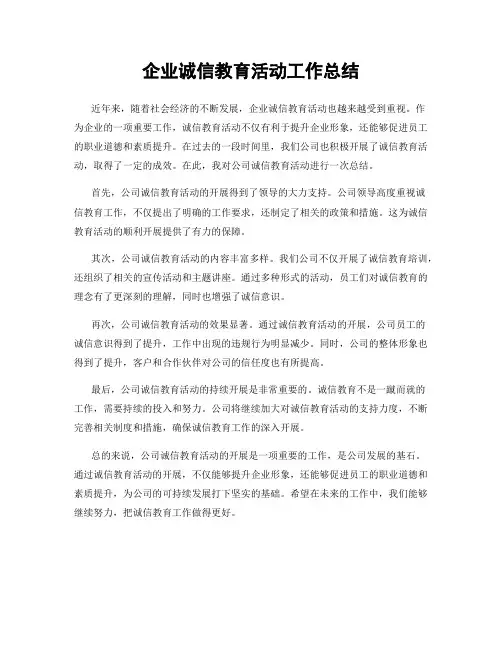 企业诚信教育活动工作总结

近年来，随着社会经济的不断发展，企业诚信教育活动也越来越受到重视。作为企业的一项重要工作，诚信教育活动不仅有利于提升企业形象，还能够促进员工的职业道德和素质提升。在过去的一段时间里，我们公司也积极开展了诚信教育活动，取得了一定的成效。在此，我对公司诚信教育活动进行一次总结。

首先，公司诚信教育活动的开展得到了领导的大力支持。公司领导高度重视诚信教育工作，不仅提出了明确的工作要求，还制定了相关的政策和措施。这为诚信教育活动的顺利开展提供了有力的保障。

其次，公司诚信教育活动的内容丰富多样。我们公司不仅开展了诚信教育培训，还组织了相关的宣传活动和主题讲座。通过多种形式的活动，员工们对诚信教育的理念有了更深刻的理解，同时也增强了诚信意识。

再次，公司诚信教育活动的效果显著。通过诚信教育活动的开展，公司员工的诚信意识得到了提升，工作中出现的违规行为明显减少。同时，公司的整体形象也得到了提升，客户和合作伙伴对公司的信任度也有所提高。

最后，公司诚信教育活动的持续开展是非常重要的。诚信教育不是一蹴而就的工作，需要持续的投入和努力。公司将继续加大对诚信教育活动的支持力度，不断完善相关制度和措施，确保诚信教育工作的深入开展。

总的来说，公司诚信教育活动的开展是一项重要的工作，是公司发展的基石。通过诚信教育活动的开展，不仅能够提升企业形象，还能够促进员工的职业道德和素质提升，为公司的可持续发展打下坚实的基础。希望在未来的工作中，我们能够继续努力，把诚信教育工作做得更好。